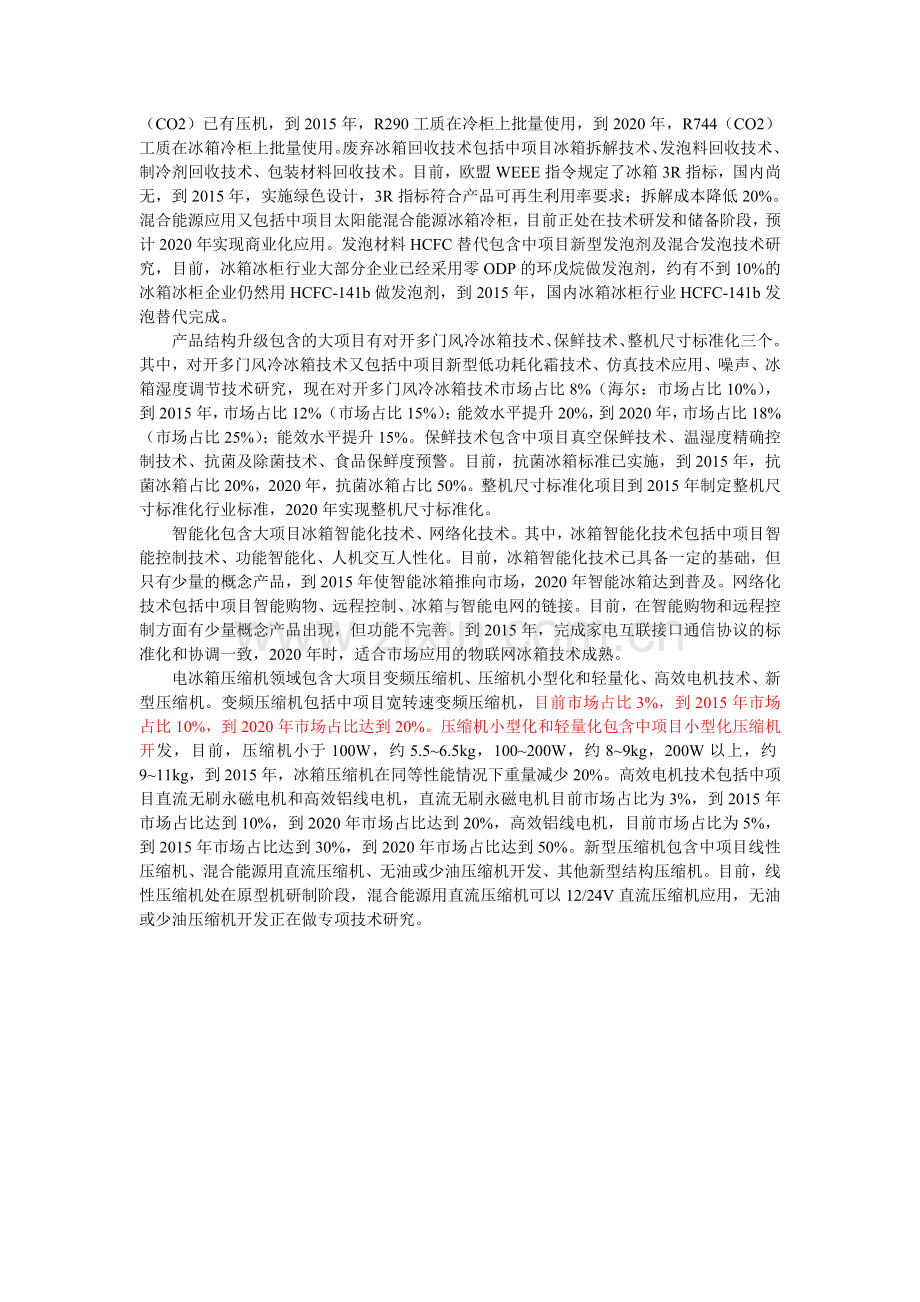 （CO2）已有压机，到 2015 年，R290 工质在冷柜上批量使用，到 2020 年，R744（CO2）工质在冰箱冷柜上批量使用。废弃冰箱回收技术包括中项目冰箱拆解技术、发泡料回收技术、制冷剂回收技术、包装材料回收技术。目前，欧盟 WEEE 指令规定了冰箱 3R 指标，国内尚无，到 2015 年，实施绿色设计，3R 指标符合产品可再生利用率要求；拆解成本降低 20%。混合能源应用又包括中项目太阳能混合能源冰箱冷柜，目前正处在技术研发和储备阶段，预计 2020 年实现商业化应用。发泡材料 HCFC 替代包含中项目新型发泡剂及混合发泡技术研究，目前，冰箱冰柜行业大部分企业已经采用零 ODP 的环戊烷做发泡剂，约有不到 10%的冰箱冰柜企业仍然用 HCFC-141b 做发泡剂，到 2015 年，国内冰箱冰柜行业 HCFC-141b 发泡替代完成。

产品结构升级包含的大项目有对开多门风冷冰箱技术、保鲜技术、整机尺寸标准化三个。其中，对开多门风冷冰箱技术又包括中项目新型低功耗化霜技术、仿真技术应用、噪声、冰箱湿度调节技术研究，现在对开多门风冷冰箱技术市场占比 8%（海尔：市场占比 10%），到 2015 年，市场占比 12%（市场占比 15%）；能效水平提升 20%，到 2020 年，市场占比 18%（市场占比 25%）；能效水平提升 15%。保鲜技术包含中项目真空保鲜技术、温湿度精确控制技术、抗菌及除菌技术、食品保鲜度预警。目前，抗菌冰箱标准已实施，到 2015 年，抗菌冰箱占比 20%，2020 年，抗菌冰箱占比 50%。整机尺寸标准化项目到 2015 年制定整机尺寸标准化行业标准，2020 年实现整机尺寸标准化。

智能化包含大项目冰箱智能化技术、网络化技术。其中，冰箱智能化技术包括中项目智能控制技术、功能智能化、人机交互人性化。目前，冰箱智能化技术已具备一定的基础，但只有少量的概念产品，到 2015 年使智能冰箱推向市场，2020 年智能冰箱达到普及。网络化技术包括中项目智能购物、远程控制、冰箱与智能电网的链接。目前，在智能购物和远程控制方面有少量概念产品出现，但功能不完善。到 2015 年，完成家电互联接口通信协议的标准化和协调一致，2020 年时，适合市场应用的物联网冰箱技术成熟。

电冰箱压缩机领域包含大项目变频压缩机、压缩机小型化和轻量化、高效电机技术、新型压缩机。变频压缩机包括中项目宽转速变频压缩机，目前市场占比 3%，到 2015 年市场占比 10%，到 2020 年市场占比达到 20%。压缩机小型化和轻量化包含中项目小型化压缩机开发，目前，压缩机小于 100W，约 5.5~6.5kg，100~200W，约 8~9kg，200W 以上，约 9~11kg，到 2015 年，冰箱压缩机在同等性能情况下重量减少 20%。高效电机技术包括中项目直流无刷永磁电机和高效铝线电机，直流无刷永磁电机目前市场占比为 3%，到 2015 年市场占比达到 10%，到 2020 年市场占比达到 20%，高效铝线电机，目前市场占比为 5%，到 2015 年市场占比达到 30%，到 2020 年市场占比达到 50%。新型压缩机包含中项目线性压缩机、混合能源用直流压缩机、无油或少油压缩机开发、其他新型结构压缩机。目前，线性压缩机处在原型机研制阶段，混合能源用直流压缩机可以 12/24V 直流压缩机应用，无油或少油压缩机开发正在做专项技术研究。